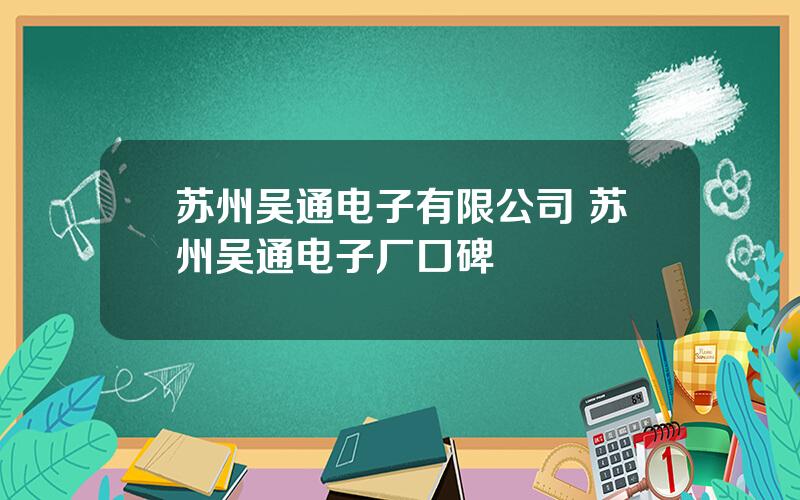 苏州吴通电子有限公司 苏州吴通电子厂口碑